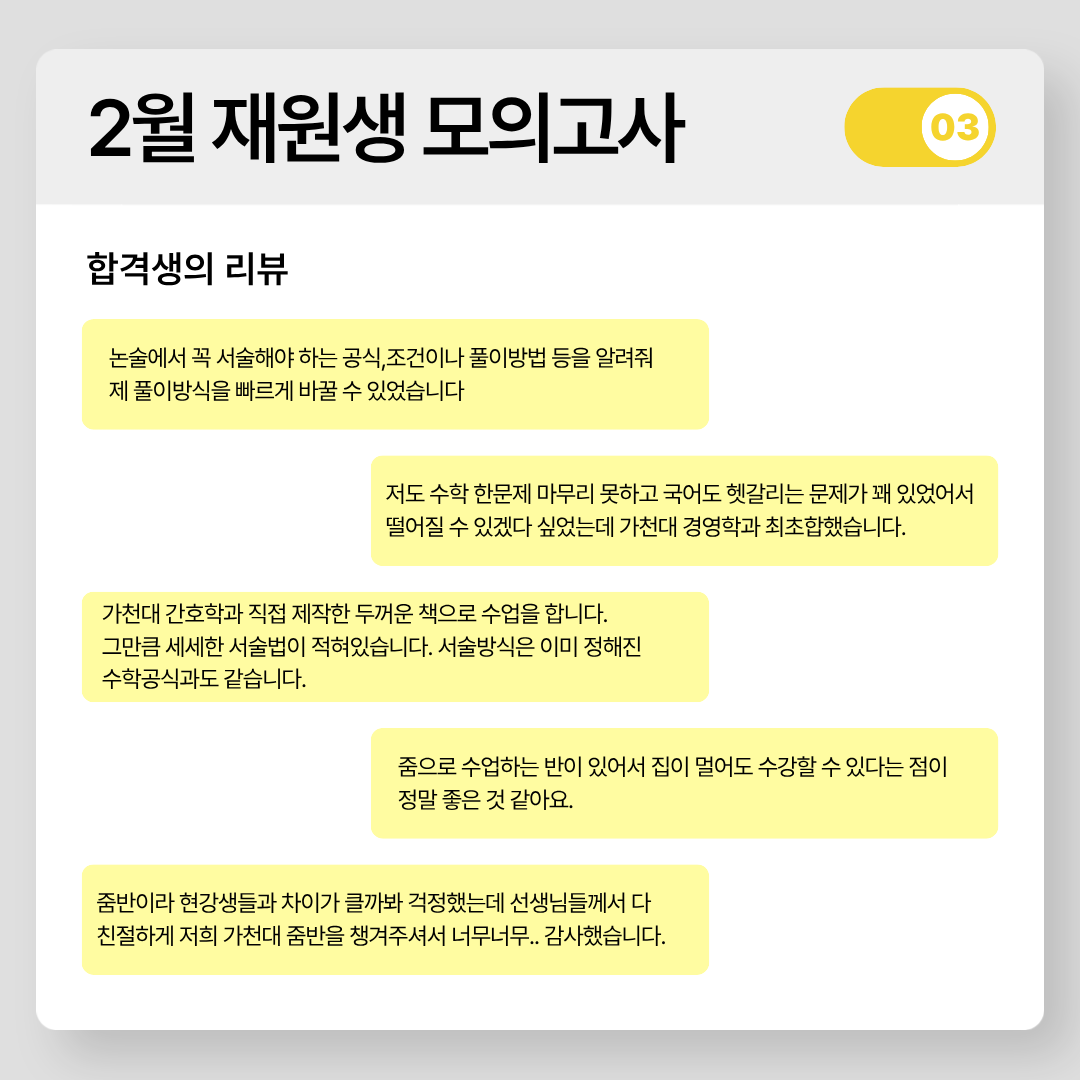 2월 재원생 모의고사

03

합격생의 리뷰

논술에서 꼭 서술해야 하는 공식,조건이나 풀이방법 등을 알려줘 제 풀이방식을 빠르게 바꿀 수 있었습니다

저도 수학 한문제 마무리 못하고 국어도 헷갈리는 문제가 꽤 있었어서 떨어질 수 있겠다 싶었는데 가천대 경영학과 최초합했습니다.

가천대 간호학과 직접 제작한 두꺼운 책으로 수업을 합니다. 그만큼 세세한 서술법이 적혀있습니다. 서술방식은 이미 정해진 수학공식과도 같습니다.

줌으로 수업하는 반이 있어서 집이 멀어도 수강할 수 있다는 점이 정말 좋은 것 같아요.

줌반이라 현강생들과 차이가 클까봐 걱정했는데 선생님들께서 다 친절하게 저희 가천대 줌반을 챙겨주셔서 너무너무.. 감사했습니다.